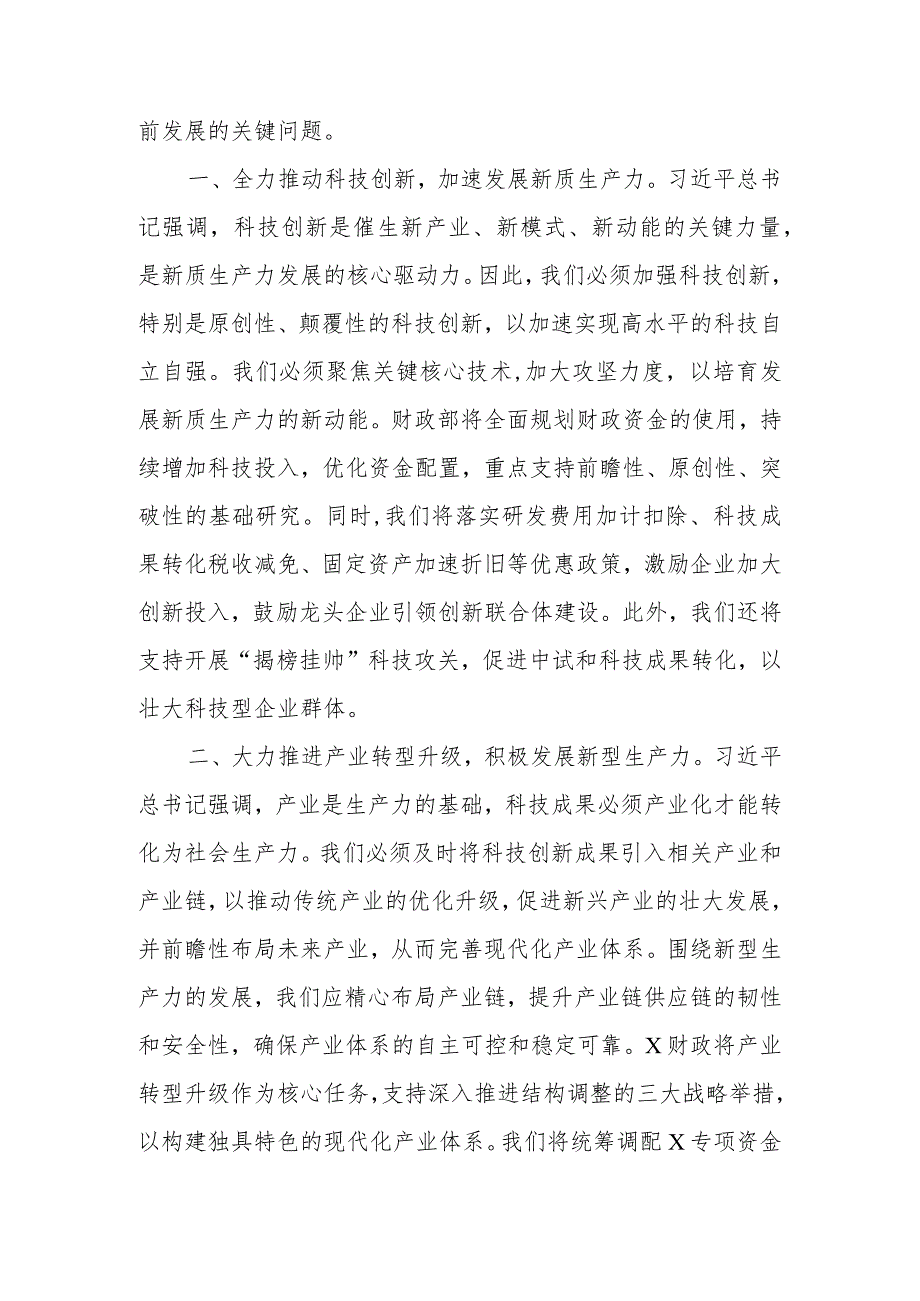 前发展的关键问题。

一、全力推动科技创新，加速发展新质生产力。习近平总书记强调，科技创新是催生新产业、新模式、新动能的关键力量，是新质生产力发展的核心驱动力。因此，我们必须加强科技创新，特别是原创性、颠覆性的科技创新，以加速实现高水平的科技自立自强。我们必须聚焦关键核心技术，加大攻坚力度，以培育发展新质生产力的新动能。财政部将全面规划财政资金的使用，持续增加科技投入，优化资金配置，重点支持前瞻性、原创性、突破性的基础研究。同时，我们将落实研发费用加计扣除、科技成果转化税收减免、固定资产加速折旧等优惠政策，激励企业加大创新投入，鼓励龙头企业引领创新联合体建设。此外，我们还将支持开展“揭榜挂帅”科技攻关，促进中试和科技成果转化，以壮大科技型企业群体。

二、大力推进产业转型升级，积极发展新型生产力。习近平总书记强调，产业是生产力的基础，科技成果必须产业化才能转化为社会生产力。我们必须及时将科技创新成果引入相关产业和产业链，以推动传统产业的优化升级，促进新兴产业的壮大发展，并前瞻性布局未来产业，从而完善现代化产业体系。围绕新型生产力的发展，我们应精心布局产业链，提升产业链供应链的韧性和安全性，确保产业体系的自主可控和稳定可靠。X财政将产业转型升级作为核心任务，支持深入推进结构调整的三大战略举措，以构建独具特色的现代化产业体系。我们将统筹调配X专项资金